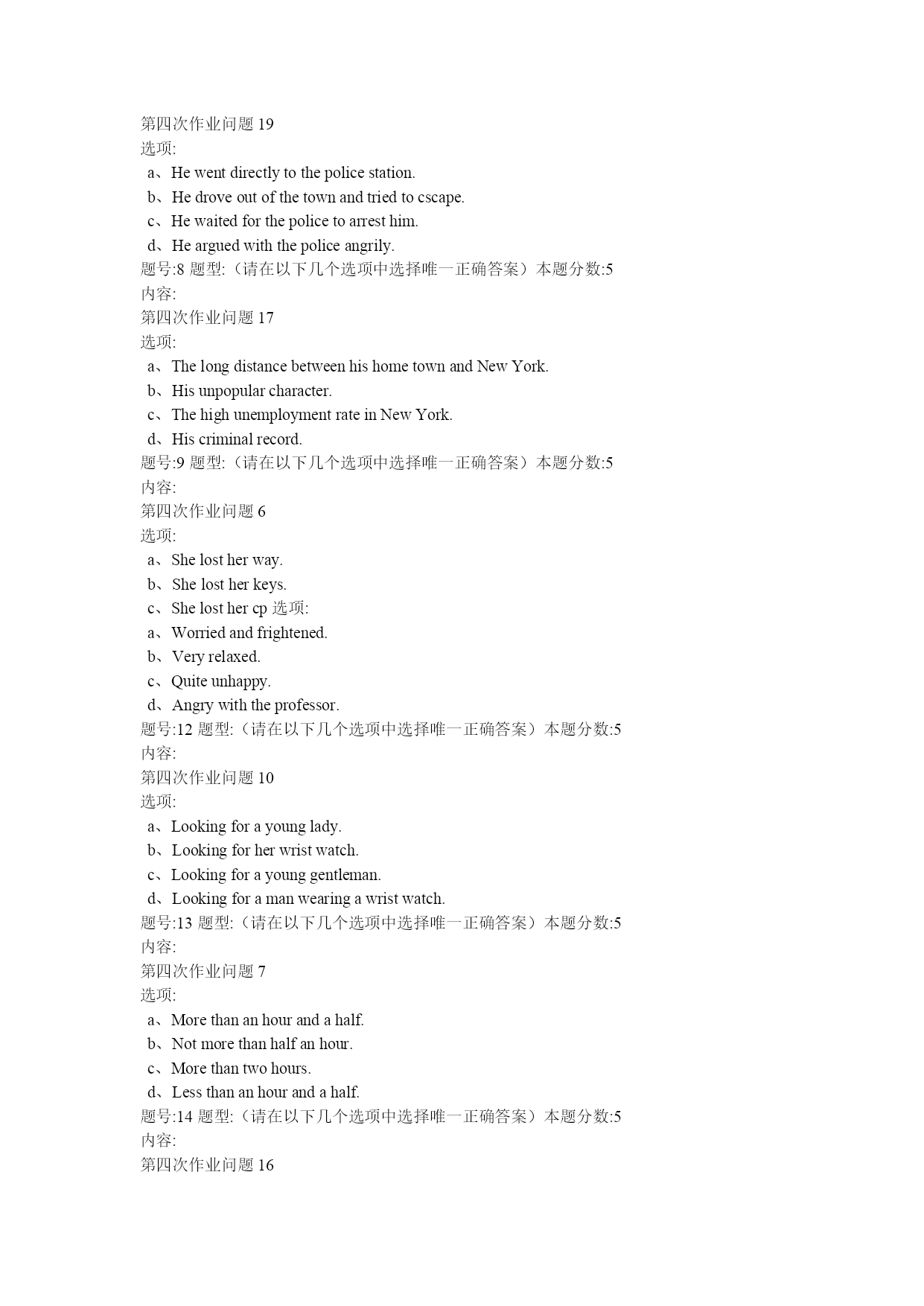 第四次作业问题 19
选项:
a、He went directly to the police station.
b、He drove out of the town and tried to cscape.
c、He waited for the police to arrest him.
d、He argued with the police angrily.
题号:8 题型:（请在以下几个选项中选择唯一正确答案）本题分数:5
内容:
第四次作业问题 17
选项:
a、The long distance between his home town and New York.
b、His unpopular character.
c、The high unemployment rate in New York.
d、His criminal record.
题号:9 题型:（请在以下几个选项中选择唯一正确答案）本题分数:5
内容:
第四次作业问题 6
选项:
a、She lost her way.
b、She lost her keys.
c、She lost her cp 选项:
a、Worried and frightened.
b、Very relaxed.
c、Quite unhappy.
d、Angry with the professor.
题号:12 题型:（请在以下几个选项中选择唯一正确答案）本题分数:5
内容:
第四次作业问题 10
选项:
a、Looking for a young lady.
b、Looking for her wrist watch.
c、Looking for a young gentleman.
d、Looking for a man wearing a wrist watch.
题号:13 题型:（请在以下几个选项中选择唯一正确答案）本题分数:5
内容:
第四次作业问题 7
选项:
a、More than an hour and a half.
b、Not more than half an hour.
c、More than two hours.
d、Less than an hour and a half.
题号:14 题型:（请在以下几个选项中选择唯一正确答案）本题分数:5
内容:
第四次作业问题 16